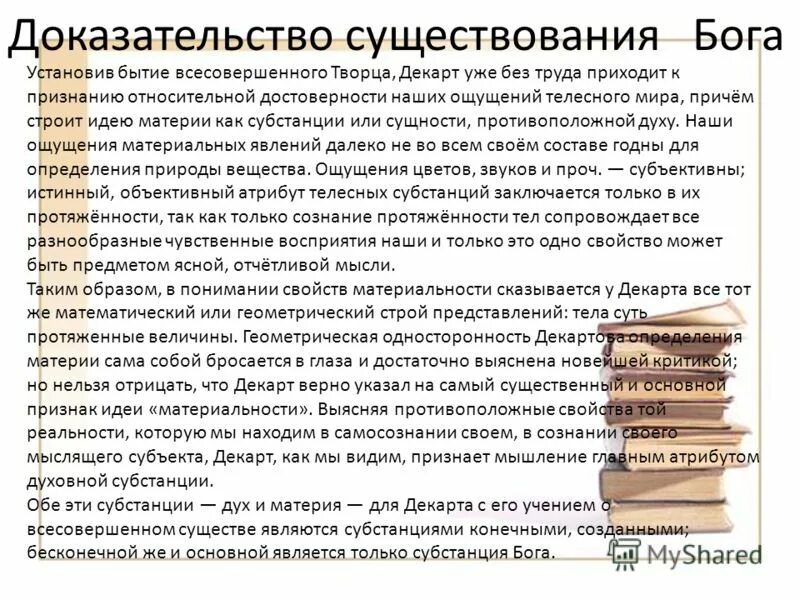 Доказательство существования Бога

Установив бытие всесовершенного Творца, Декарт уже без труда приходит к признанию относительной достоверности наших ощущений телесного мира, причём строит идею материи как субстанции или сущности, противоположной духу. Наши ощущения материальных явлений далеко не во всем своём составе годны для определения природы вещества. Ощущения цветов, звуков и проч. — субъективны; истинный, объективный атрибут телесных субстанций заключается только в их протяжённости, так как только сознание протяжённости тел сопровождает все разнообразные чувственные восприятия наши и только это одно свойство может быть предметом ясной, отчётливой мысли.
Таким образом, в понимании свойств материальности сказывается у Декарта все тот же математический или геометрический строй представлений: тела суть протяженные величины. Геометрическая односторонность Декартова определения материи сама собой бросается в глаза и достаточно выяснена новейшей критикой; но нельзя отрицать, что Декарт верно указал на самый существенный и основной признак идеи «материальности». Выясняя противоположные свойства той реальности, которую мы находим в самосознании своем, в сознании своего мыслящего субъекта, Декарт, как мы видим, признает мышление главным атрибутом духовной субстанции.
Обе эти субстанции — дух и материя — для Декарта с его учением о всесовершенном существе являются субстанциями конечными, созданными; бесконечной же и основной является только субстанция Бога.

MyShared